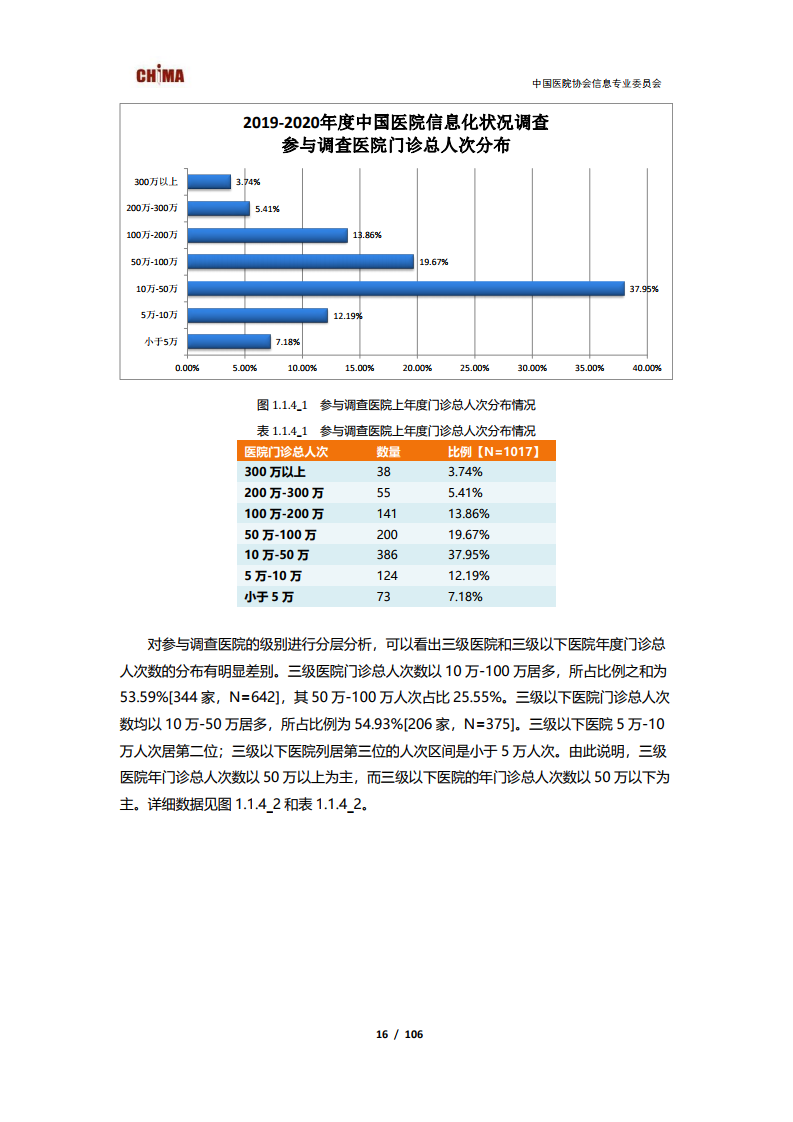 CHIMA

中国医院协会信息专业委员会

2019-2020年度中国医院信息化状况调查
参与调查医院门诊总人次分布

300万以上 3.74%
200万-300万 5.41%
100万-200万 13.86%
50万-100万 19.67%
10万-50万 37.95%
5万-10万 12.19%
小于5万 7.18%

0.00% 5.00% 10.00% 15.00% 20.00% 25.00% 30.00% 35.00% 40.00%

图 1.1.4_1 参与调查医院上年度门诊总人次分布情况

表 1.1.4_1 参与调查医院上年度门诊总人次分布情况

| 医院门诊总人次 | 数量 | 比例【N=1017】 |
|---|---|---|
| 300 万以上 | 38 | 3.74% |
| 200 万-300 万 | 55 | 5.41% |
| 100 万-200 万 | 141 | 13.86% |
| 50 万-100 万 | 200 | 19.67% |
| 10 万-50 万 | 386 | 37.95% |
| 5 万-10 万 | 124 | 12.19% |
| 小于 5 万 | 73 | 7.18% |

对参与调查医院的级别进行分层分析，可以看出三级医院和三级以下医院年度门诊总人次数的分布有明显差别。三级医院门诊总人次数以 10 万-100 万居多，所占比例之和为 53.59%[344 家，N=642]，其 50 万-100 万人次占比 25.55%。三级以下医院门诊总人次数均以 10 万-50 万居多，所占比例为 54.93%[206 家，N=375]。三级以下医院 5 万-10 万人次居第二位；三级以下医院列居第三位的人次区间是小于 5 万人次。由此说明，三级医院年门诊总人次数以 50 万以上为主，而三级以下医院的年门诊总人次数以 50 万以下为主。详细数据见图 1.1.4_2 和表 1.1.4_2。

16 / 106